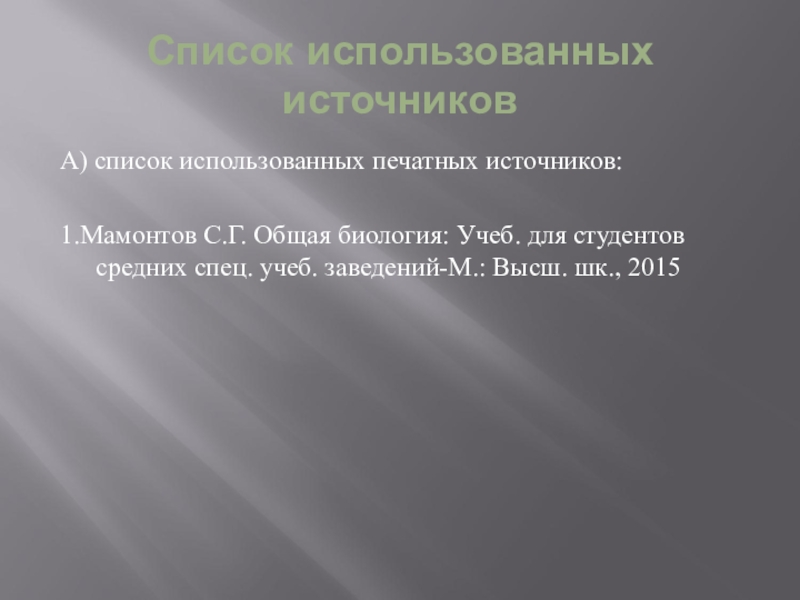 Список использованных источников

А) список использованных печатных источников:

1.Мамонтов С.Г. Общая биология: Учеб. для студентов средних спец. учеб. заведений-М.: Высш. шк., 2015